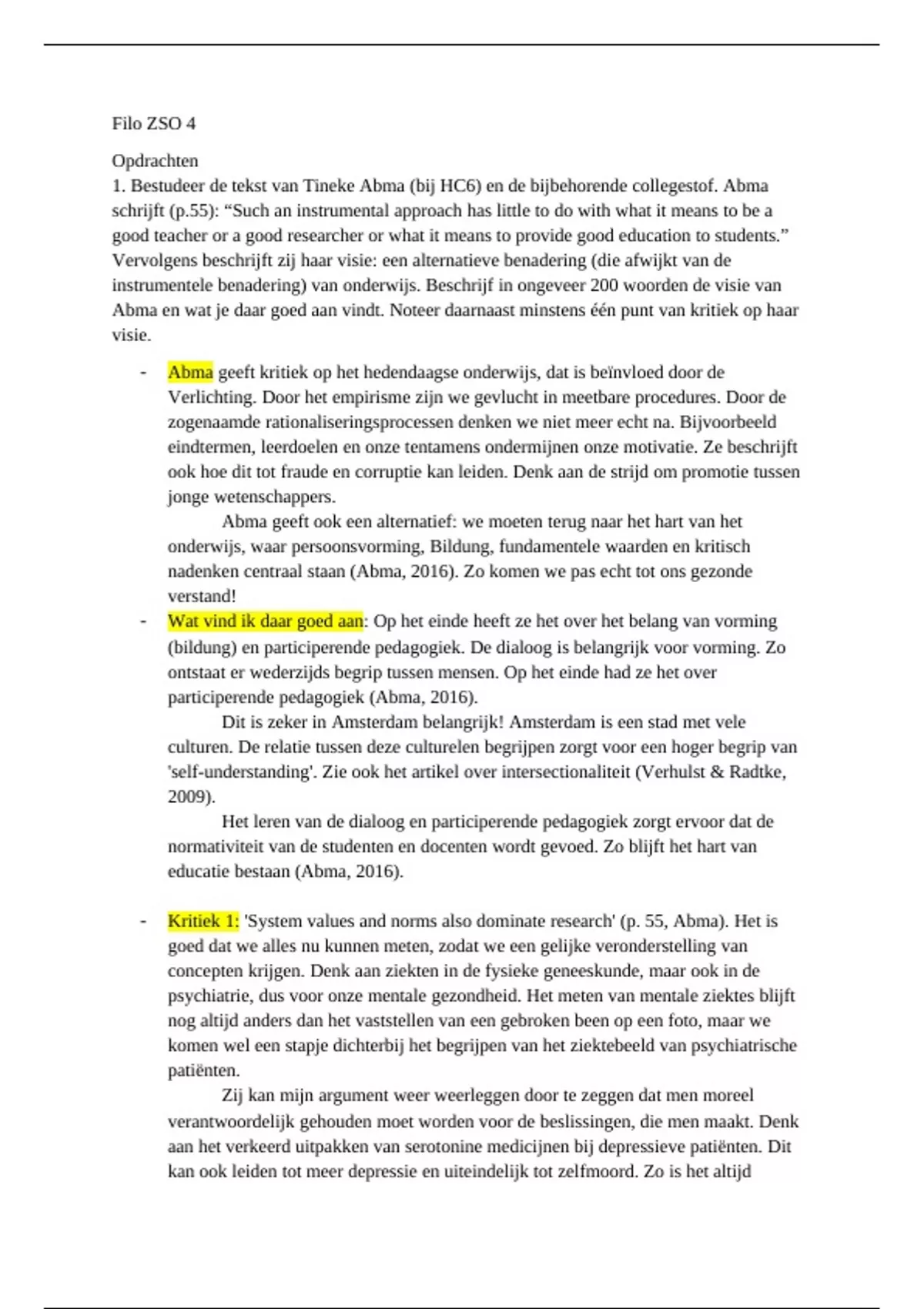 Filo ZSO 4

Opdrachten
1. Bestudeer de tekst van Tineke Abma (bij HC6) en de bijbehorende collegestof. Abma schrijft (p.55): “Such an instrumental approach has little to do with what it means to be a good teacher or a good researcher or what it means to provide good education to students.” Vervolgens beschrijft zij haar visie: een alternatieve benadering (die afwijkt van de instrumentele benadering) van onderwijs. Beschrijf in ongeveer 200 woorden de visie van Abma en wat je daar goed aan vindt. Noteer daarnaast minstens één punt van kritiek op haar visie.

- Abma geeft kritiek op het hedendaagse onderwijs, dat is beïnvloed door de Verlichting. Door het empirisme zijn we gevlucht in meetbare procedures. Door de zogenaamde rationaliseringsprocessen denken we niet meer echt na. Bijvoorbeeld eindtermen, leerdoelen en onze tentamens ondermijnen onze motivatie. Ze beschrijft ook hoe dit tot fraude en corruptie kan leiden. Denk aan de strijd om promotie tussen jonge wetenschappers.
Abma geeft ook een alternatief: we moeten terug naar het hart van het onderwijs, waar persoonsvorming, Bildung, fundamentele waarden en kritisch nadenken centraal staan (Abma, 2016). Zo komen we pas echt tot ons gezonde verstand!
- Wat vind ik daar goed aan: Op het einde heeft ze het over het belang van vorming (bildung) en participerende pedagogiek. De dialoog is belangrijk voor vorming. Zo ontstaat er wederzijds begrip tussen mensen. Op het einde had ze het over participerende pedagogiek (Abma, 2016).
Dit is zeker in Amsterdam belangrijk! Amsterdam is een stad met vele culturen. De relatie tussen deze culturelen begrijpen zorgt voor een hoger begrip van 'self-understanding'. Zie ook het artikel over intersectionaliteit (Verhulst & Radtke, 2009).
Het leren van de dialoog en participerende pedagogiek zorgt ervoor dat de normativiteit van de studenten en docenten wordt gevoed. Zo blijft het hart van educatie bestaan (Abma, 2016).

- Kritiek 1: 'System values and norms also dominate research' (p. 55, Abma). Het is goed dat we alles nu kunnen meten, zodat we een gelijke veronderstelling van concepten krijgen. Denk aan ziekten in de fysieke geneeskunde, maar ook in de psychiatrie, dus voor onze mentale gezondheid. Het meten van mentale ziektes blijft nog altijd anders dan het vaststellen van een gebroken been op een foto, maar we komen wel een stapje dichterbij het begrijpen van het ziektebeeld van psychiatrische patiënten.
Zij kan mijn argument weer weerleggen door te zeggen dat men moreel verantwoordelijk gehouden moet worden voor de beslissingen, die men maakt. Denk aan het verkeerd uitpakken van serotonine medicijnen bij depressieve patiënten. Dit kan ook leiden tot meer depressie en uiteindelijk tot zelfmoord. Zo is het altijd